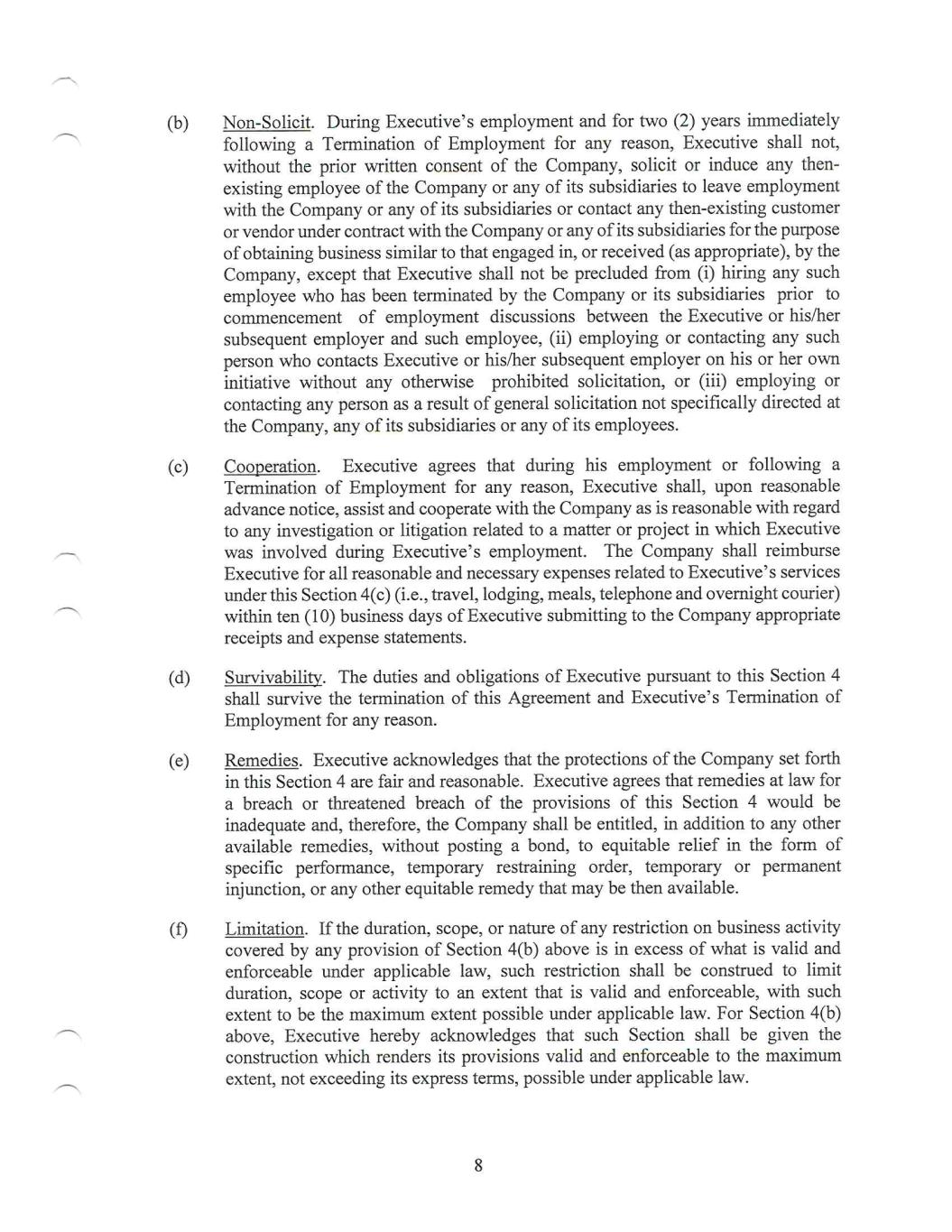 (b) Non-Solicit. During Executive's employment and for two (2) years immediately following a Termination of Employment for any reason, Executive shall not, without the prior written consent of the Company, solicit or induce any then-existing employee of the Company or any of its subsidiaries to leave employment with the Company or any of its subsidiaries or contact any then-existing customer or vendor under contract with the Company or any of its subsidiaries for the purpose of obtaining business similar to that engaged in, or received (as appropriate), by the Company, except that Executive shall not be precluded from (i) hiring any such employee who has been terminated by the Company or its subsidiaries prior to commencement of employment discussions between the Executive or his/her subsequent employer and such employee, (ii) employing or contacting any such person who contacts Executive or his/her subsequent employer on his or her own initiative without any otherwise prohibited solicitation, or (iii) employing or contacting any person as a result of general solicitation not specifically directed at the Company, any of its subsidiaries or any of its employees.

(c) Cooperation. Executive agrees that during his employment or following a Termination of Employment for any reason, Executive shall, upon reasonable advance notice, assist and cooperate with the Company as is reasonable with regard to any investigation or litigation related to a matter or project in which Executive was involved during Executive's employment. The Company shall reimburse Executive for all reasonable and necessary expenses related to Executive's services under this Section 4(c) (i.e., travel, lodging, meals, telephone and overnight courier) within ten (10) business days of Executive submitting to the Company appropriate receipts and expense statements.

(d) Survivability. The duties and obligations of Executive pursuant to this Section 4 shall survive the termination of this Agreement and Executive's Termination of Employment for any reason.

(e) Remedies. Executive acknowledges that the protections of the Company set forth in this Section 4 are fair and reasonable. Executive agrees that remedies at law for a breach or threatened breach of the provisions of this Section 4 would be inadequate and, therefore, the Company shall be entitled, in addition to any other available remedies, without posting a bond, to equitable relief in the form of specific performance, temporary restraining order, temporary or permanent injunction, or any other equitable remedy that may be then available.

(f) Limitation. If the duration, scope, or nature of any restriction on business activity covered by any provision of Section 4(b) above is in excess of what is valid and enforceable under applicable law, such restriction shall be construed to limit duration, scope or activity to an extent that is valid and enforceable, with such extent to be the maximum extent possible under applicable law. For Section 4(b) above, Executive hereby acknowledges that such Section shall be given the construction which renders its provisions valid and enforceable to the maximum extent, not exceeding its express terms, possible under applicable law.

8